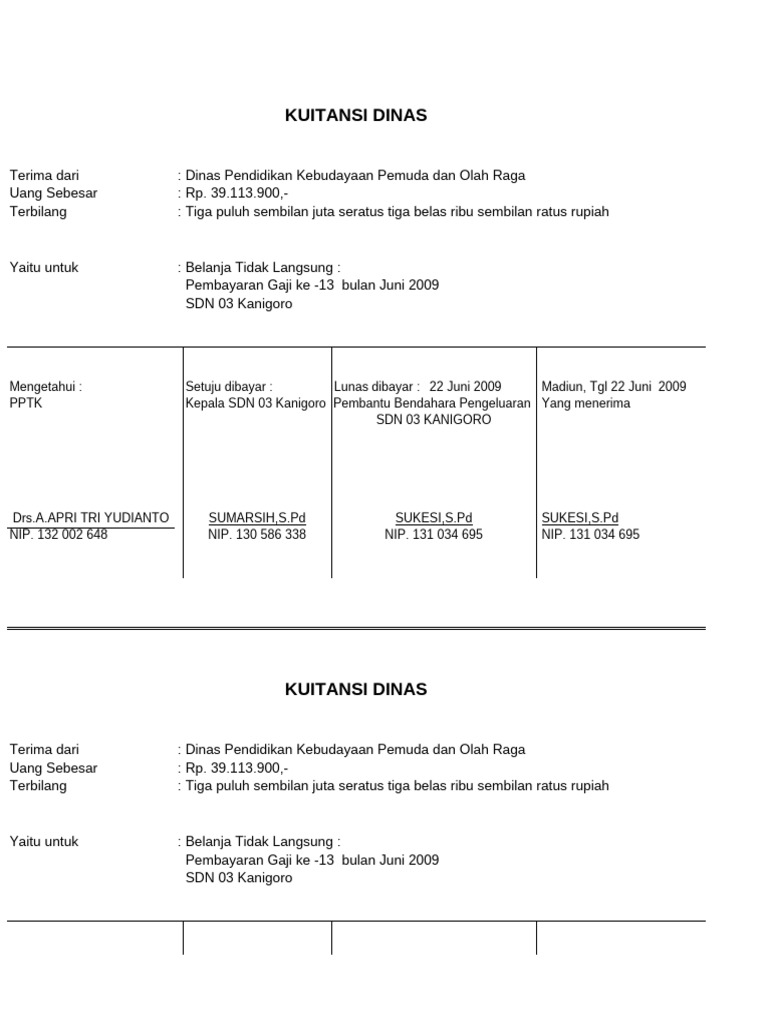 KUITANSI DINAS

Terima dari : Dinas Pendidikan Kebudayaan Pemuda dan Olah Raga
Uang Sebesar : Rp. 39.113.900,-
Terbilang : Tiga puluh sembilan juta seratus tiga belas ribu sembilan ratus rupiah

Yaitu untuk : Belanja Tidak Langsung :
Pembayaran Gaji ke -13 bulan Juni 2009
SDN 03 Kanigoro

| Mengetahui : PPTK | Setuju dibayar : Kepala SDN 03 Kanigoro | Lunas dibayar : 22 Juni 2009 Pembantu Bendahara Pengeluaran SDN 03 KANIGORO | Madiun, Tgl 22 Juni 2009 Yang menerima |
|---|---|---|---|
| Drs.A.APRI TRI YUDIANTO NIP. 132 002 648 | SUMARSIH,S.Pd NIP. 130 586 338 | SUKESI,S.Pd NIP. 131 034 695 | SUKESI,S.Pd NIP. 131 034 695 |

KUITANSI DINAS

Terima dari : Dinas Pendidikan Kebudayaan Pemuda dan Olah Raga
Uang Sebesar : Rp. 39.113.900,-
Terbilang : Tiga puluh sembilan juta seratus tiga belas ribu sembilan ratus rupiah

Yaitu untuk : Belanja Tidak Langsung :
Pembayaran Gaji ke -13 bulan Juni 2009
SDN 03 Kanigoro